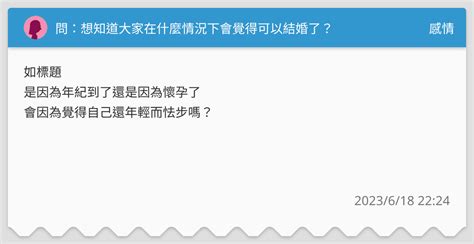 問：想知道大家在什麼情況下會覺得可以結婚了？

感情

如標題
是因為年紀到了還是因為懷孕了
會因為覺得自己還年輕而怯步嗎？

2023/6/18 22:24